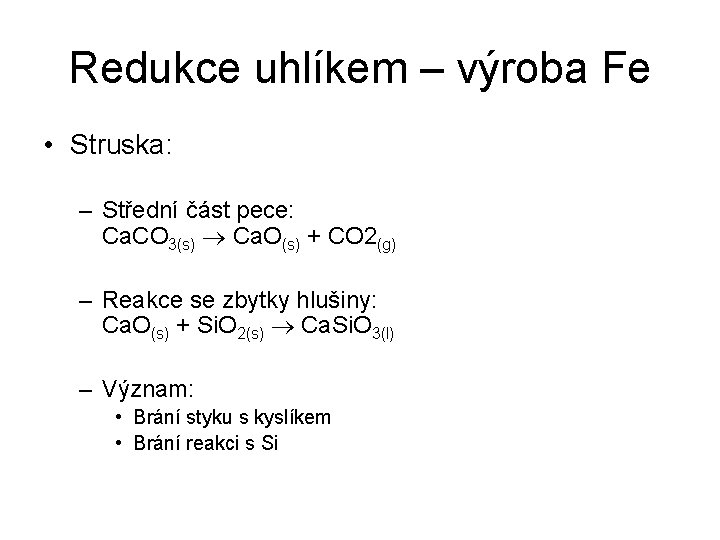 Redukce uhlíkem – výroba Fe

• Struska:

– Střední část pece:
$CaCO_{3(s)} \rightarrow CaO_{(s)} + CO2_{(g)}$

– Reakce se zbytky hlušiny:
$CaO_{(s)} + SiO_{2(s)} \rightarrow CaSiO_{3(l)}$

– Význam:
• Brání styku s kyslíkem
• Brání reakci s Si